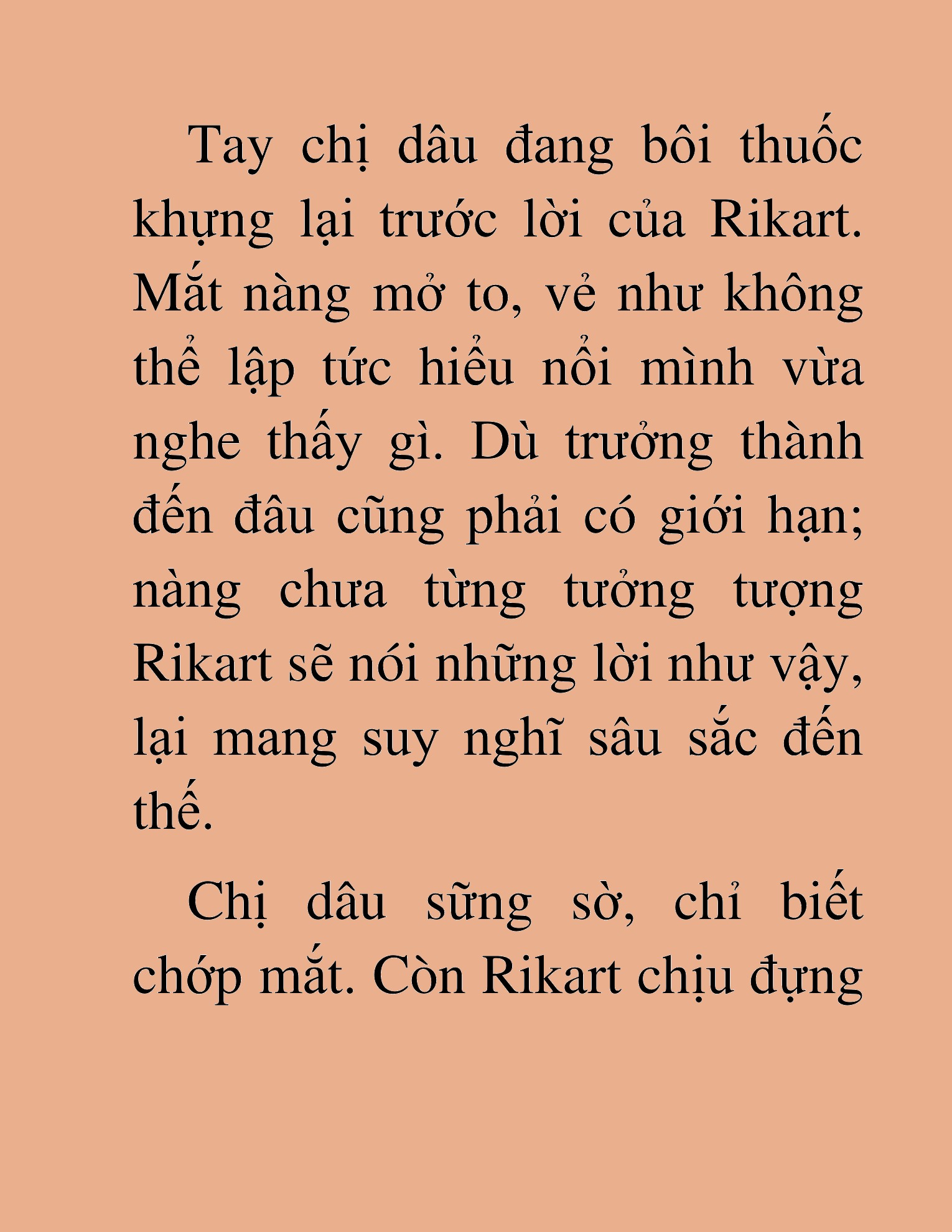 Tay chị dâu đang bôi thuốc khựng lại trước lời của Rikart. Mắt nàng mở to, vẻ như không thể lập tức hiểu nổi mình vừa nghe thấy gì. Dù trưởng thành đến đâu cũng phải có giới hạn; nàng chưa từng tưởng tượng Rikart sẽ nói những lời như vậy, lại mang suy nghĩ sâu sắc đến thế.

Chị dâu sững sờ, chỉ biết chớp mắt. Còn Rikart chịu đựng